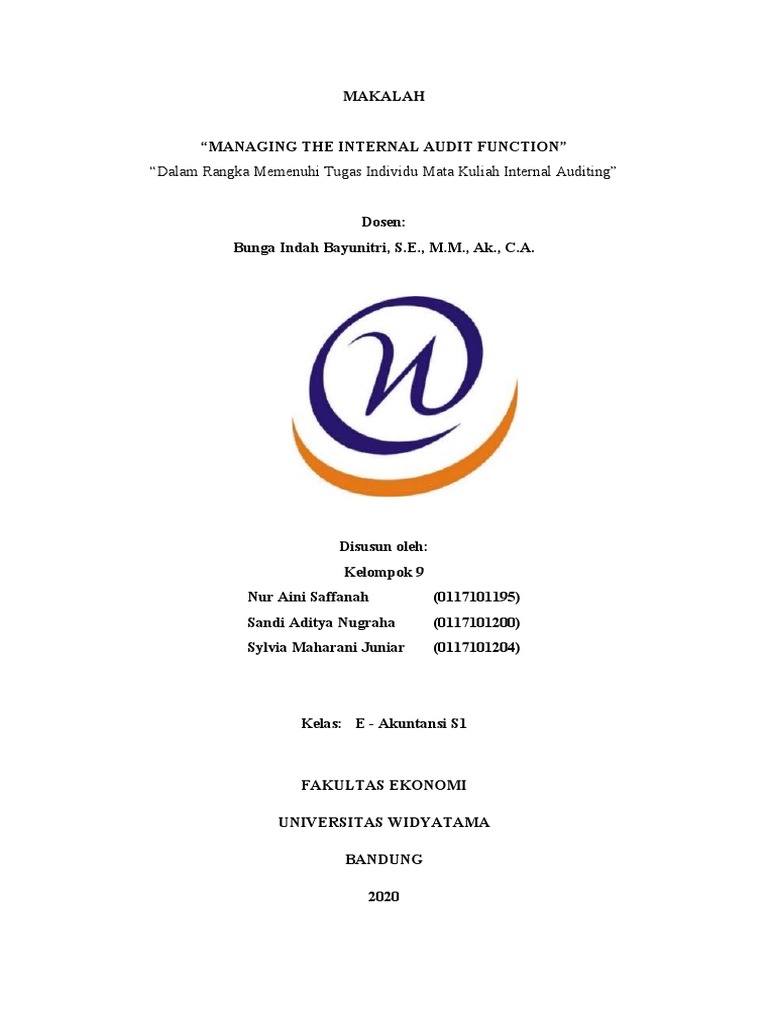 MAKALAH

“MANAGING THE INTERNAL AUDIT FUNCTION”

“Dalam Rangka Memenuhi Tugas Individu Mata Kuliah Internal Auditing”

Dosen:

Bunga Indah Bayunitri, S.E., M.M., Ak., C.A.

Disusun oleh:

Kelompok 9

Nur Aini Saffanah (0117101195)

Sandi Aditya Nugraha (0117101200)

Sylvia Maharani Juniar (0117101204)

Kelas: E - Akuntansi S1

FAKULTAS EKONOMI

UNIVERSITAS WIDYATAMA

BANDUNG

2020